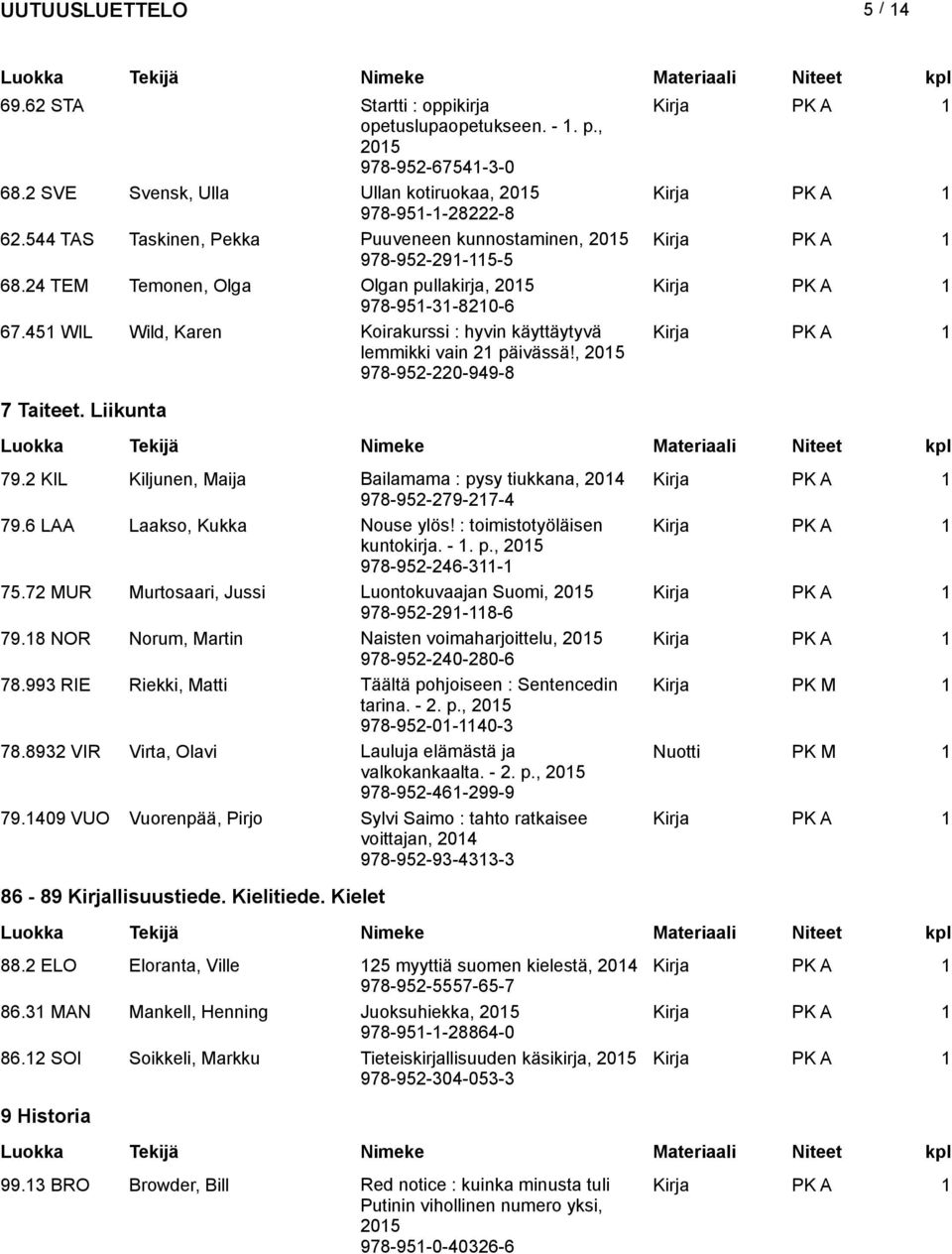 UUTUUSLUETTELO 5 / 14

| Luokka | Tekijä | Nimeke | Materiaali | Niteet | kpl |
|---|---|---|---|---|---|
| 69.62 STA | | Startti : oppikirja opetuslupaopetukseen. - 1. p., 2015 978-952-67541-3-0 | Kirja | PK A | 1 |
| 68.2 SVE | Svensk, Ulla | Ullan kotiruokaa, 2015 978-951-1-28222-8 | Kirja | PK A | 1 |
| 62.544 TAS | Taskinen, Pekka | Puuveneen kunnostaminen, 2015 978-952-291-115-5 | Kirja | PK A | 1 |
| 68.24 TEM | Temonen, Olga | Olgan pullakirja, 2015 978-951-31-8210-6 | Kirja | PK A | 1 |
| 67.451 WIL | Wild, Karen | Koirakurssi : hyvin käyttäytyvä lemmikki vain 21 päivässä!, 2015 978-952-220-949-8 | Kirja | PK A | 1 |

7 Taiteet. Liikunta

| Luokka | Tekijä | Nimeke | Materiaali | Niteet | kpl |
|---|---|---|---|---|---|
| 79.2 KIL | Kiljunen, Maija | Bailamama : pysy tiukkana, 2014 978-952-279-217-4 | Kirja | PK A | 1 |
| 79.6 LAA | Laakso, Kukka | Nouse ylös! : toimistotyöläisen kuntokirja. - 1. p., 2015 978-952-246-311-1 | Kirja | PK A | 1 |
| 75.72 MUR | Murtosaari, Jussi | Luontokuvaajan Suomi, 2015 978-952-291-118-6 | Kirja | PK A | 1 |
| 79.18 NOR | Norum, Martin | Naisten voimaharjoittelu, 2015 978-952-240-280-6 | Kirja | PK A | 1 |
| 78.993 RIE | Riekki, Matti | Täältä pohjoiseen : Sentencedin tarina. - 2. p., 2015 978-952-01-1140-3 | Kirja | PK M | 1 |
| 78.8932 VIR | Virta, Olavi | Lauluja elämästä ja valkokankaalta. - 2. p., 2015 978-952-461-299-9 | Nuotti | PK M | 1 |
| 79.1409 VUO | Vuorenpää, Pirjo | Sylvi Saimo : tahto ratkaisee voittajan, 2014 978-952-93-4313-3 | Kirja | PK A | 1 |

86 - 89 Kirjallisuustiede. Kielitiede. Kielet

| Luokka | Tekijä | Nimeke | Materiaali | Niteet | kpl |
|---|---|---|---|---|---|
| 88.2 ELO | Eloranta, Ville | 125 myyttiä suomen kielestä, 2014 978-952-5557-65-7 | Kirja | PK A | 1 |
| 86.31 MAN | Mankell, Henning | Juoksuhiekka, 2015 978-951-1-28864-0 | Kirja | PK A | 1 |
| 86.12 SOI | Soikkeli, Markku | Tieteiskirjallisuuden käsikirja, 2015 978-952-304-053-3 | Kirja | PK A | 1 |

9 Historia

| Luokka | Tekijä | Nimeke | Materiaali | Niteet | kpl |
|---|---|---|---|---|---|
| 99.13 BRO | Browder, Bill | Red notice : kuinka minusta tuli Putinin vihollinen numero yksi, 2015 978-951-0-40326-6 | Kirja | PK A | 1 |